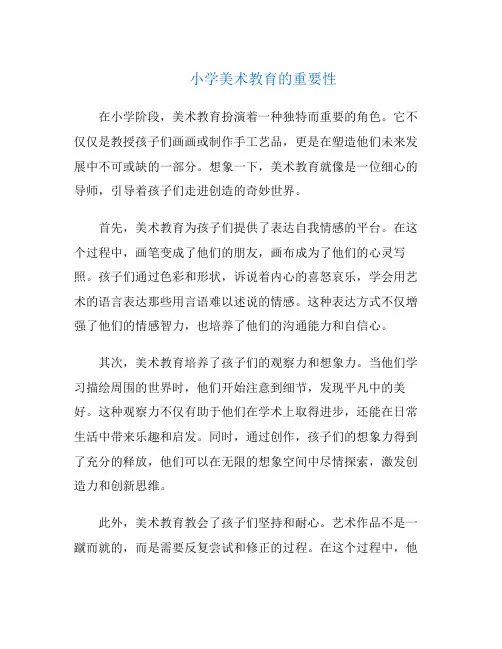 小学美术教育的重要性

在小学阶段，美术教育扮演着一种独特而重要的角色。它不仅仅是教授孩子们画画或制作手工艺品，更是在塑造他们未来发展中不可或缺的一部分。想象一下，美术教育就像是一位细心的导师，引导着孩子们走进创造的奇妙世界。

首先，美术教育为孩子们提供了表达自我情感的平台。在这个过程中，画笔变成了他们的朋友，画布成为了他们的心灵写照。孩子们通过色彩和形状，诉说着内心的喜怒哀乐，学会用艺术的语言表达那些用言语难以述说的情感。这种表达方式不仅增强了他们的情感智力，也培养了他们的沟通能力和自信心。

其次，美术教育培养了孩子们的观察力和想象力。当他们学习描绘周围的世界时，他们开始注意到细节，发现平凡中的美好。这种观察力不仅有助于他们在学术上取得进步，还能在日常生活中带来乐趣和启发。同时，通过创作，孩子们的想象力得到了充分的释放，他们可以在无限的想象空间中尽情探索，激发创造力和创新思维。

此外，美术教育教会了孩子们坚持和耐心。艺术作品不是一蹴而就的，而是需要反复尝试和修正的过程。在这个过程中，他